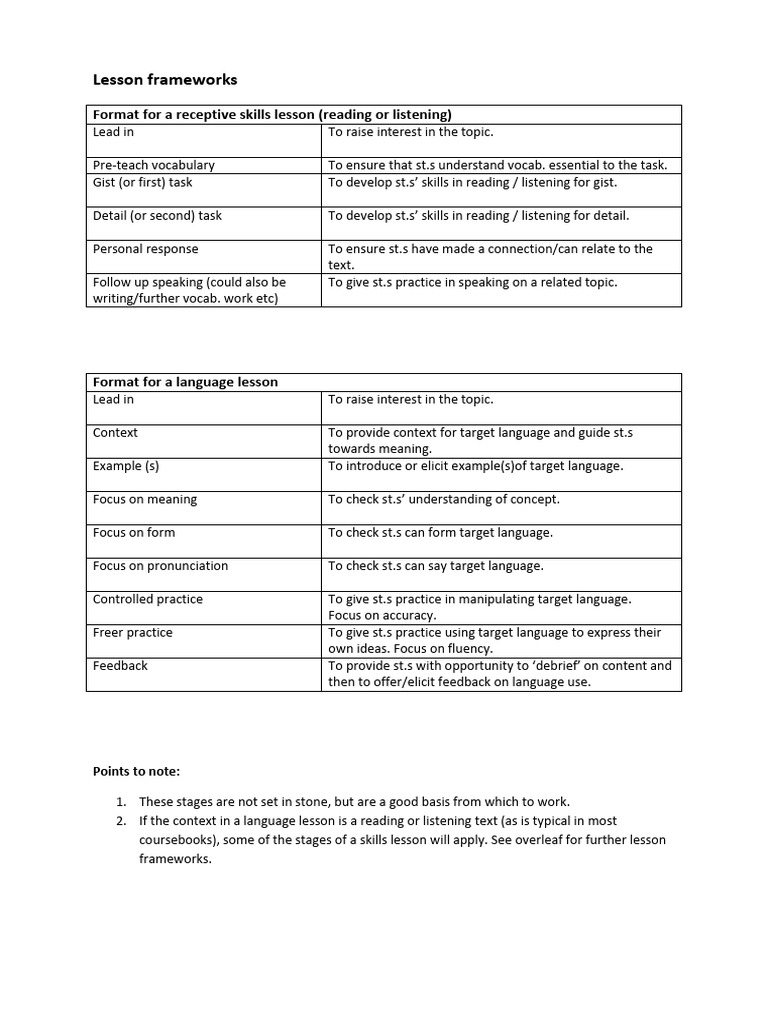 Lesson frameworks

| Format for a receptive skills lesson (reading or listening) | |
|---|---|
| Lead in | To raise interest in the topic. |
| Pre-teach vocabulary | To ensure that st.s understand vocab. essential to the task. |
| Gist (or first) task | To develop st.s' skills in reading / listening for gist. |
| Detail (or second) task | To develop st.s' skills in reading / listening for detail. |
| Personal response | To ensure st.s have made a connection/can relate to the text. |
| Follow up speaking (could also be writing/further vocab. work etc) | To give st.s practice in speaking on a related topic. |

| Format for a language lesson | |
|---|---|
| Lead in | To raise interest in the topic. |
| Context | To provide context for target language and guide st.s towards meaning. |
| Example (s) | To introduce or elicit example(s)of target language. |
| Focus on meaning | To check st.s' understanding of concept. |
| Focus on form | To check st.s can form target language. |
| Focus on pronunciation | To check st.s can say target language. |
| Controlled practice | To give st.s practice in manipulating target language. Focus on accuracy. |
| Freer practice | To give st.s practice using target language to express their own ideas. Focus on fluency. |
| Feedback | To provide st.s with opportunity to 'debrief' on content and then to offer/elicit feedback on language use. |

Points to note:

1. These stages are not set in stone, but are a good basis from which to work.
2. If the context in a language lesson is a reading or listening text (as is typical in most coursebooks), some of the stages of a skills lesson will apply. See overleaf for further lesson frameworks.